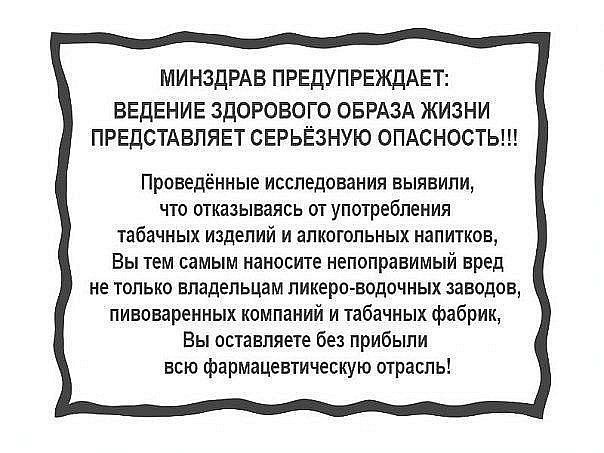 МИНЗДРАВ ПРЕДУПРЕЖДАЕТ:
ВЕДЕНИЕ ЗДОРОВОГО ОБРАЗА ЖИЗНИ ПРЕДСТАВЛЯЕТ СЕРЬЁЗНУЮ ОПАСНОСТЬ!!!

Проведённые исследования выявили, что отказываясь от употребления табачных изделий и алкогольных напитков, Вы тем самым наносите непоправимый вред не только владельцам ликеро-водочных заводов, пивоваренных компаний и табачных фабрик, Вы оставляете без прибыли всю фармацевтическую отрасль!